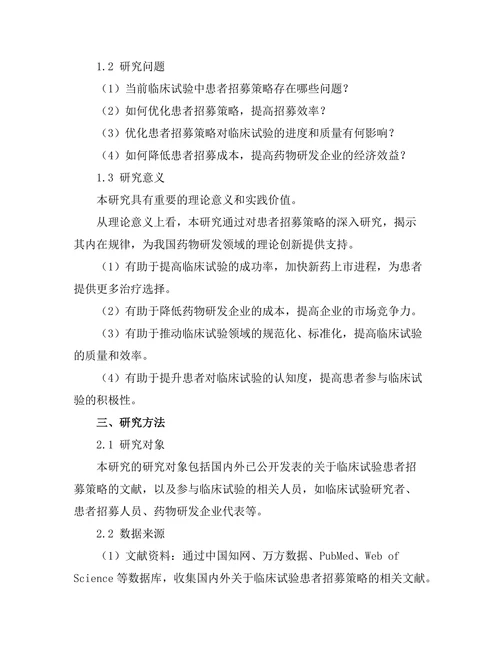 1.2 研究问题

（1）当前临床试验中患者招募策略存在哪些问题？

（2）如何优化患者招募策略，提高招募效率？

（3）优化患者招募策略对临床试验的进度和质量有何影响？

（4）如何降低患者招募成本，提高药物研发企业的经济效益？

1.3 研究意义

本研究具有重要的理论意义和实践价值。

从理论意义上看，本研究通过对患者招募策略的深入研究，揭示其内在规律，为我国药物研发领域的理论创新提供支持。

（1）有助于提高临床试验的成功率，加快新药上市进程，为患者提供更多治疗选择。

（2）有助于降低药物研发企业的成本，提高企业的市场竞争力。

（3）有助于推动临床试验领域的规范化、标准化，提高临床试验的质量和效率。

（4）有助于提升患者对临床试验的认知度，提高患者参与临床试验的积极性。

三、研究方法

2.1 研究对象

本研究的研究对象包括国内外已公开发表的关于临床试验患者招募策略的文献，以及参与临床试验的相关人员，如临床试验研究者、患者招募人员、药物研发企业代表等。

2.2 数据来源

（1）文献资料：通过中国知网、万方数据、PubMed、Web of Science 等数据库，收集国内外关于临床试验患者招募策略的相关文献。